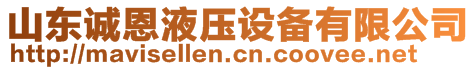 山东诚恩液压设备有限公司
http://mavisellen.cn.coovee.net